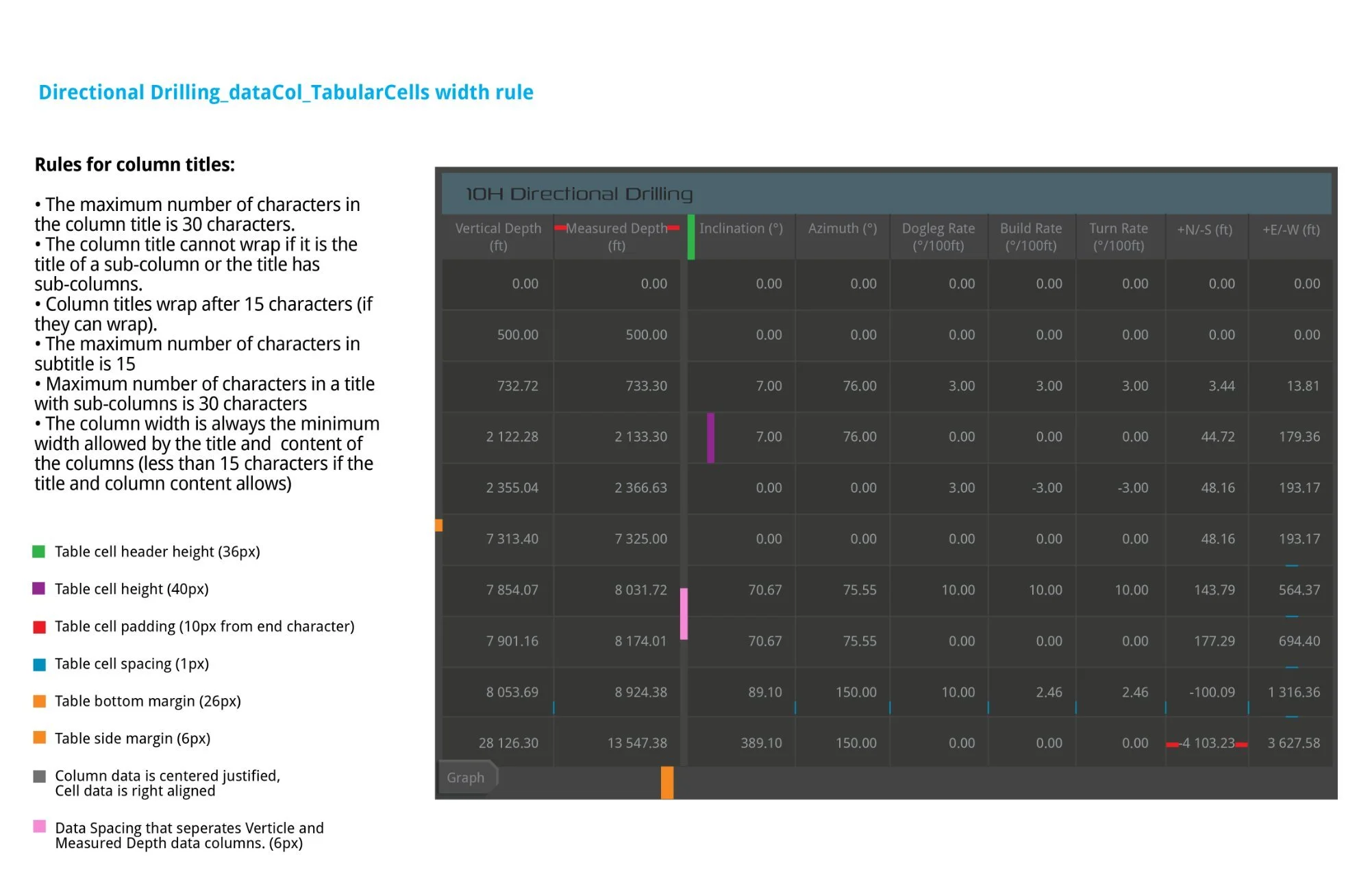 Directional Drilling_dataCol_TabularCells width rule

Rules for column titles:

• The maximum number of characters in the column title is 30 characters.
• The column title cannot wrap if it is the title of a sub-column or the title has sub-columns.
• Column titles wrap after 15 characters (if they can wrap).
• The maximum number of characters in subtitle is 15
• Maximum number of characters in a title with sub-columns is 30 characters
• The column width is always the minimum width allowed by the title and content of the columns (less than 15 characters if the title and column content allows)

Table cell header height (36px)

Table cell height (40px)

Table cell padding (10px from end character)

Table cell spacing (1px)

Table bottom margin (26px)

Table side margin (6px)

Column data is centered justified, Cell data is right aligned

Data Spacing that seperates Verticle and Measured Depth data columns. (6px)

10H Directional Drilling

| Vertical Depth (ft) | Measured Depth (ft) | Inclination (°) | Azimuth (°) | Dogleg Rate (°/100ft) | Build Rate (°/100ft) | Turn Rate (°/100ft) | +N/-S (ft) | +E/-W (ft) |
|---|---|---|---|---|---|---|---|---|
| 0.00 | 0.00 | 0.00 | 0.00 | 0.00 | 0.00 | 0.00 | 0.00 | 0.00 |
| 500.00 | 500.00 | 0.00 | 0.00 | 0.00 | 0.00 | 0.00 | 0.00 | 0.00 |
| 732.72 | 733.30 | 7.00 | 76.00 | 3.00 | 3.00 | 3.00 | 3.44 | 13.81 |
| 2 122.28 | 2 133.30 | 7.00 | 76.00 | 0.00 | 0.00 | 0.00 | 44.72 | 179.36 |
| 2 355.04 | 2 366.63 | 0.00 | 0.00 | 3.00 | -3.00 | -3.00 | 48.16 | 193.17 |
| 7 313.40 | 7 325.00 | 0.00 | 0.00 | 0.00 | 0.00 | 0.00 | 48.16 | 193.17 |
| 7 854.07 | 8 031.72 | 70.67 | 75.55 | 10.00 | 10.00 | 10.00 | 143.79 | 564.37 |
| 7 901.16 | 8 174.01 | 70.67 | 75.55 | 0.00 | 0.00 | 0.00 | 177.29 | 694.40 |
| 8 053.69 | 8 924.38 | 89.10 | 150.00 | 10.00 | 2.46 | 2.46 | -100.09 | 1 316.36 |
| 28 126.30 | 13 547.38 | 389.10 | 150.00 | 0.00 | 0.00 | 0.00 | -4 103.23 | 3 627.58 |

Graph